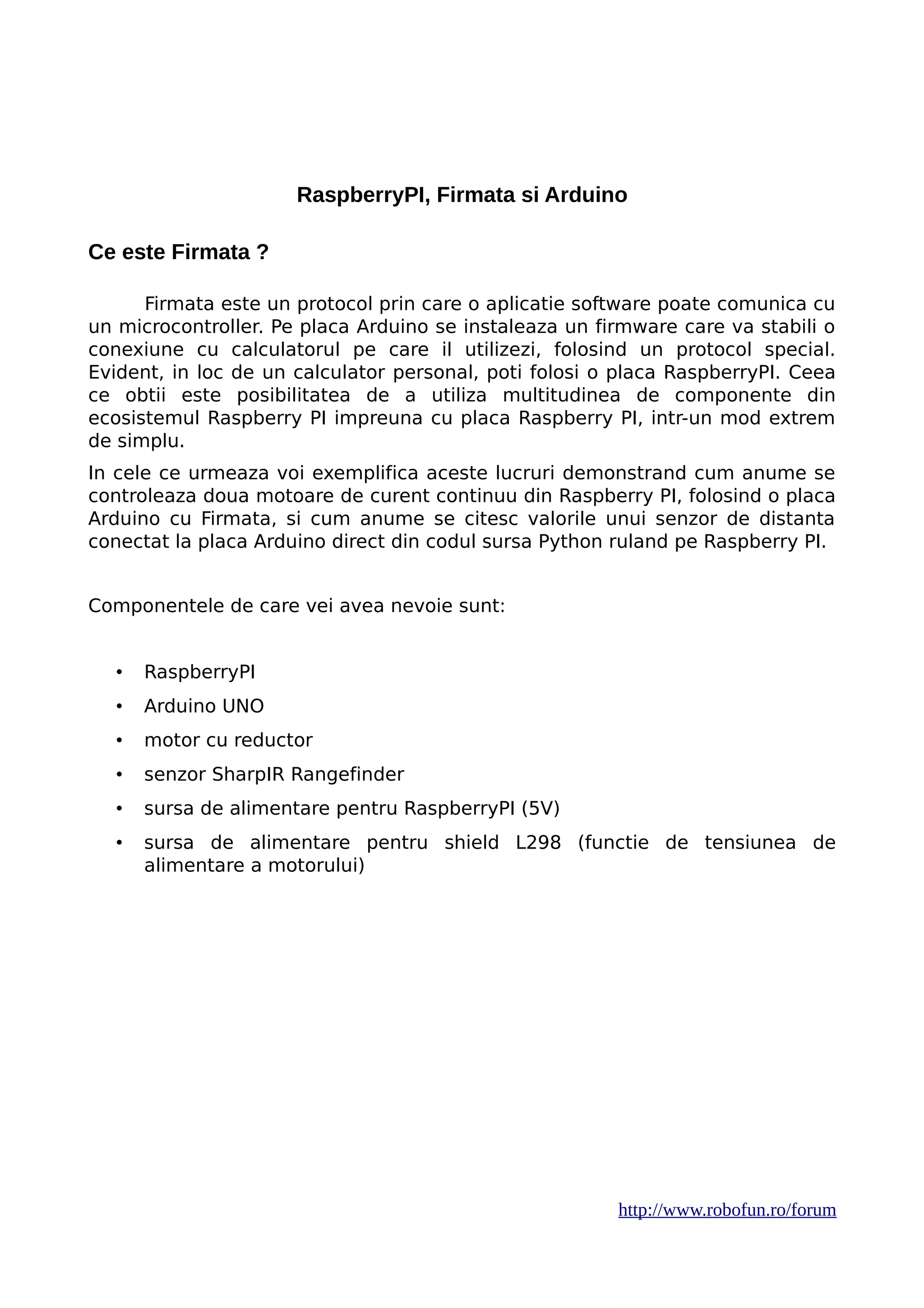 RaspberryPI, Firmata si Arduino

Ce este Firmata ?

Firmata este un protocol prin care o aplicatie software poate comunica cu un microcontroller. Pe placa Arduino se instaleaza un firmware care va stabili o conexiune cu calculatorul pe care il utilizezi, folosind un protocol special. Evident, in loc de un calculator personal, poti folosi o placa RaspberryPI. Ceea ce obtii este posibilitatea de a utiliza multitudinea de componente din ecosistemul Raspberry PI impreuna cu placa Raspberry PI, intr-un mod extrem de simplu.

In cele ce urmeaza voi exemplifica aceste lucruri demonstrand cum anume se controleaza doua motoare de curent continuu din Raspberry PI, folosind o placa Arduino cu Firmata, si cum anume se citesc valorile unui senzor de distanta conectat la placa Arduino direct din codul sursa Python ruland pe Raspberry PI.

Componentele de care vei avea nevoie sunt:

• RaspberryPI
• Arduino UNO
• motor cu reductor
• senzor SharpIR Rangefinder
• sursa de alimentare pentru RaspberryPI (5V)
• sursa de alimentare pentru shield L298 (functie de tensiunea de alimentare a motorului)

http://www.robofun.ro/forum